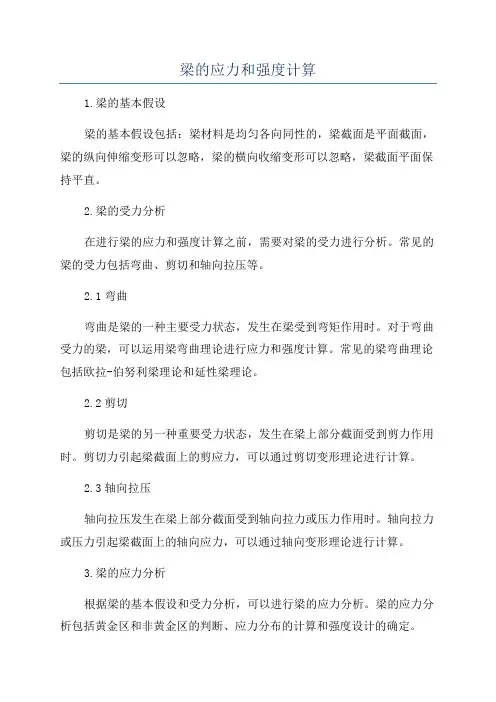 梁的应力和强度计算

1.梁的基本假设

梁的基本假设包括：梁材料是均匀各向同性的，梁截面是平面截面，梁的纵向伸缩变形可以忽略，梁的横向收缩变形可以忽略，梁截面平面保持平直。

2.梁的受力分析

在进行梁的应力和强度计算之前，需要对梁的受力进行分析。常见的梁的受力包括弯曲、剪切和轴向拉压等。

2.1 弯曲

弯曲是梁的一种主要受力状态，发生在梁受到弯矩作用时。对于弯曲受力的梁，可以运用梁弯曲理论进行应力和强度计算。常见的梁弯曲理论包括欧拉-伯努利梁理论和延性梁理论。

2.2 剪切

剪切是梁的另一种重要受力状态，发生在梁上部分截面受到剪力作用时。剪切力引起梁截面上的剪应力，可以通过剪切变形理论进行计算。

2.3 轴向拉压

轴向拉压发生在梁上部分截面受到轴向拉力或压力作用时。轴向拉力或压力引起梁截面上的轴向应力，可以通过轴向变形理论进行计算。

3.梁的应力分析

根据梁的基本假设和受力分析，可以进行梁的应力分析。梁的应力分析包括黄金区和非黄金区的判断、应力分布的计算和强度设计的确定。